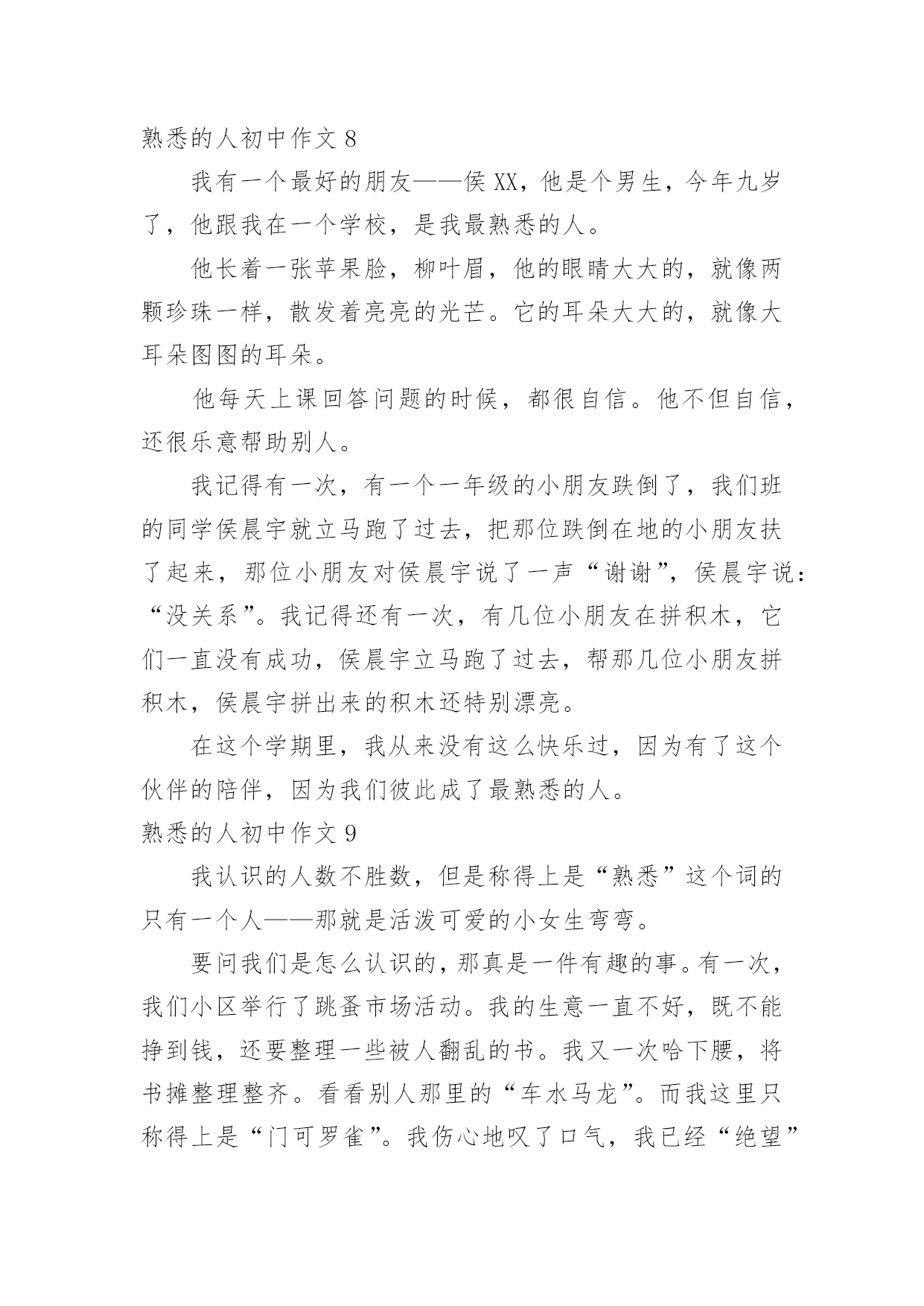 熟悉的人初中作文 8

我有一个最好的朋友——侯 XX，他是个男生，今年九岁了，他跟我在一个学校，是我最熟悉的人。

他长着一张苹果脸，柳叶眉，他的眼睛大大的，就像两颗珍珠一样，散发着亮亮的光芒。它的耳朵大大的，就像大耳朵图图的耳朵。

他每天上课回答问题的时候，都很自信。他不但自信，还很乐意帮助别人。

我记得有一次，有一个一年级的小朋友跌倒了，我们班的同学侯晨宇就立马跑了过去，把那位跌倒在地的小朋友扶了起来，那位小朋友对侯晨宇说了一声“谢谢”，侯晨宇说：“没关系”。我记得还有一次，有几位小朋友在拼积木，它们一直没有成功，侯晨宇立马跑了过去，帮那几位小朋友拼积木，侯晨宇拼出来的积木还特别漂亮。

在这个学期里，我从来没有这么快乐过，因为有了这个伙伴的陪伴，因为我们彼此成了最熟悉的人。

熟悉的人初中作文 9

我认识的人数不胜数，但是称得上是“熟悉”这个词的只有一个人——那就是活泼可爱的小女生弯弯。

要问我们是怎么认识的，那真是一件有趣的事。有一次，我们小区举行了跳蚤市场活动。我的生意一直不好，既不能挣到钱，还要整理一些被人翻乱的书。我又一次哈下腰，将书摊整理整齐。看看别人那里的“车水马龙”。而我这里只称得上是“门可罗雀”。我伤心地叹了口气，我已经“绝望”